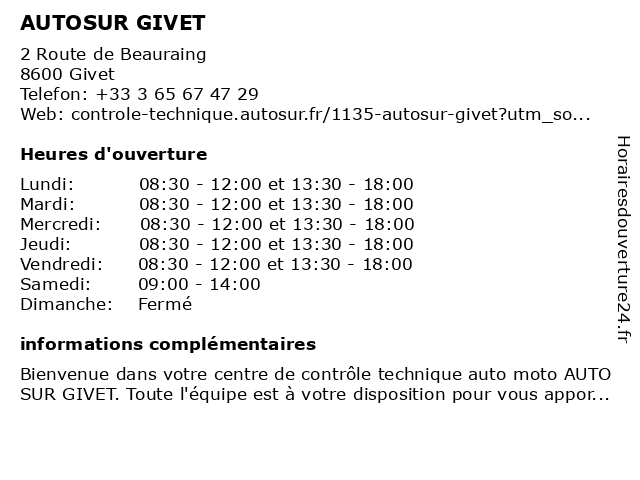 AUTOSUR GIVET

2 Route de Beauraing
8600 Givet
Telefon: +33 3 65 67 47 29
Web: controle-technique.autosur.fr/1135-autosur-givet?utm_so...

Heures d'ouverture

| | |
|---|---|
| Lundi: | 08:30 - 12:00 et 13:30 - 18:00 |
| Mardi: | 08:30 - 12:00 et 13:30 - 18:00 |
| Mercredi: | 08:30 - 12:00 et 13:30 - 18:00 |
| Jeudi: | 08:30 - 12:00 et 13:30 - 18:00 |
| Vendredi: | 08:30 - 12:00 et 13:30 - 18:00 |
| Samedi: | 09:00 - 14:00 |
| Dimanche: | Fermé |

informations complémentaires

Bienvenue dans votre centre de contrôle technique auto moto AUTO SUR GIVET. Toute l'équipe est à votre disposition pour vous appor...

Horairesdouverture24.fr